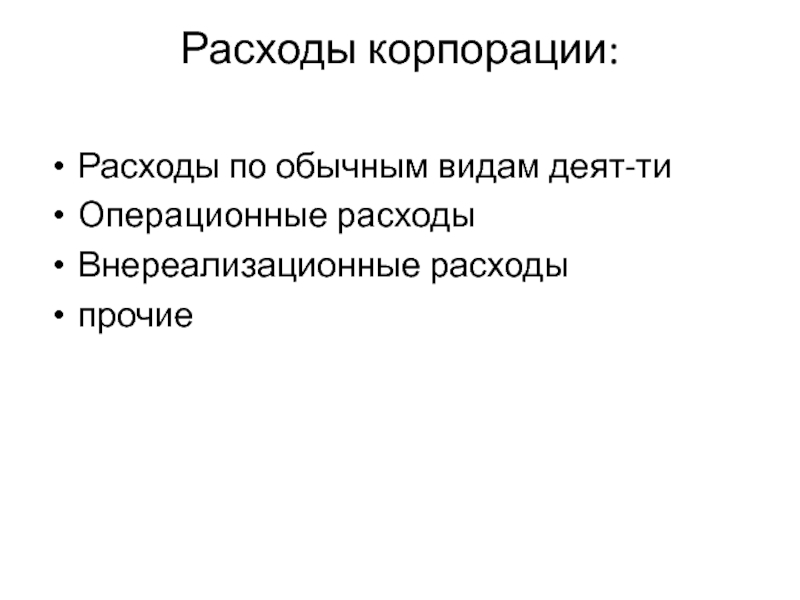 Расходы корпорации:

• Расходы по обычным видам деят-ти
• Операционные расходы
• Внереализационные расходы
• прочие